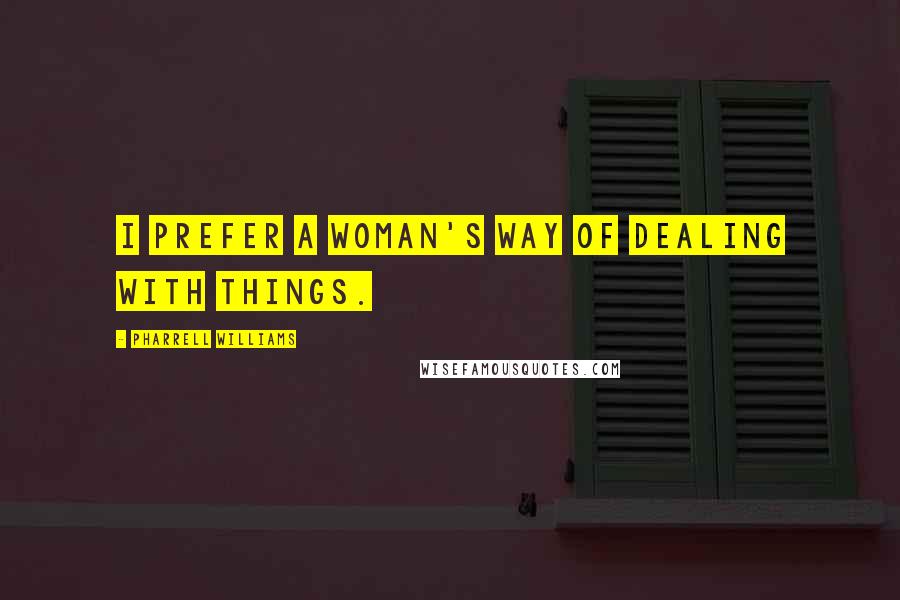 I PREFER A WOMAN'S WAY OF DEALING WITH THINGS.

- PHARRELL WILLIAMS

WISEFAMOUSQUOTES.COM